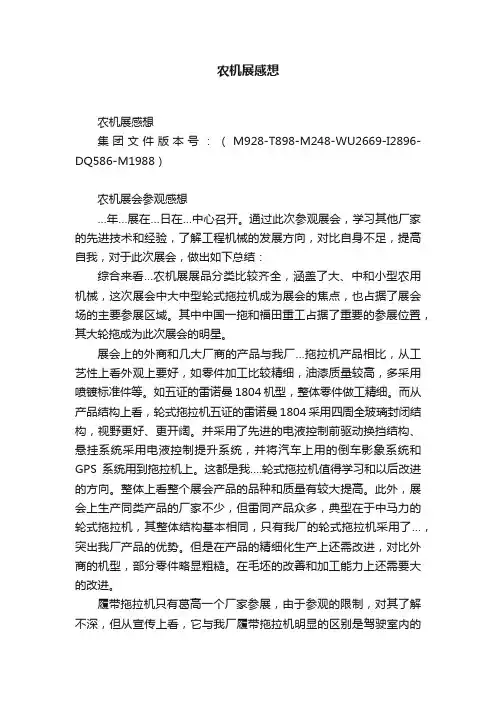 农机展感想

农机展感想

集团文件版本号：（M928-T898-M248-WU2669-I2896-DQ586-M1988）

农机展会参观感想

…年…展在…日在…中心召开。通过此次参观展会，学习其他厂家的先进技术和经验，了解工程机械的发展方向，对比自身不足，提高自我，对于此次展会，做出如下总结：

综合来看…农机展展品分类比较齐全，涵盖了大、中和小型农用机械，这次展会中大中型轮式拖拉机成为展会的焦点，也占据了展会场的主要参展区域。其中中国一拖和福田重工占据了重要的参展位置，其大轮拖成为此次展会的明星。

展会上的外商和几大厂商的产品与我厂…拖拉机产品相比，从工艺性上看外观上要好，如零件加工比较精细，油漆质量较高，多采用喷镀标准件等。如五征的雷诺曼 1804 机型，整体零件做工精细。而从产品结构上看，轮式拖拉机五征的雷诺曼 1804 采用四周全玻璃封闭结构，视野更好、更开阔。并采用了先进的电液控制前驱动换挡结构、悬挂系统采用电液控制提升系统，并将汽车上用的倒车影象系统和 GPS 系统用到拖拉机上。这都是我….轮式拖拉机值得学习和以后改进的方向。整体上看整个展会产品的品种和质量有较大提高。此外，展会上生产同类产品的厂家不少，但雷同产品众多，典型在于中马力的轮式拖拉机，其整体结构基本相同，只有我厂的轮式拖拉机采用了…，突出我厂产品的优势。但是在产品的精细化生产上还需改进，对比外商的机型，部分零件略显粗糙。在毛坯的改善和加工能力上还需要大的改进。

履带拖拉机只有葛高一个厂家参展，由于参观的限制，对其了解不深，但从宣传上看，它与我厂履带拖拉机明显的区别是驾驶室内的